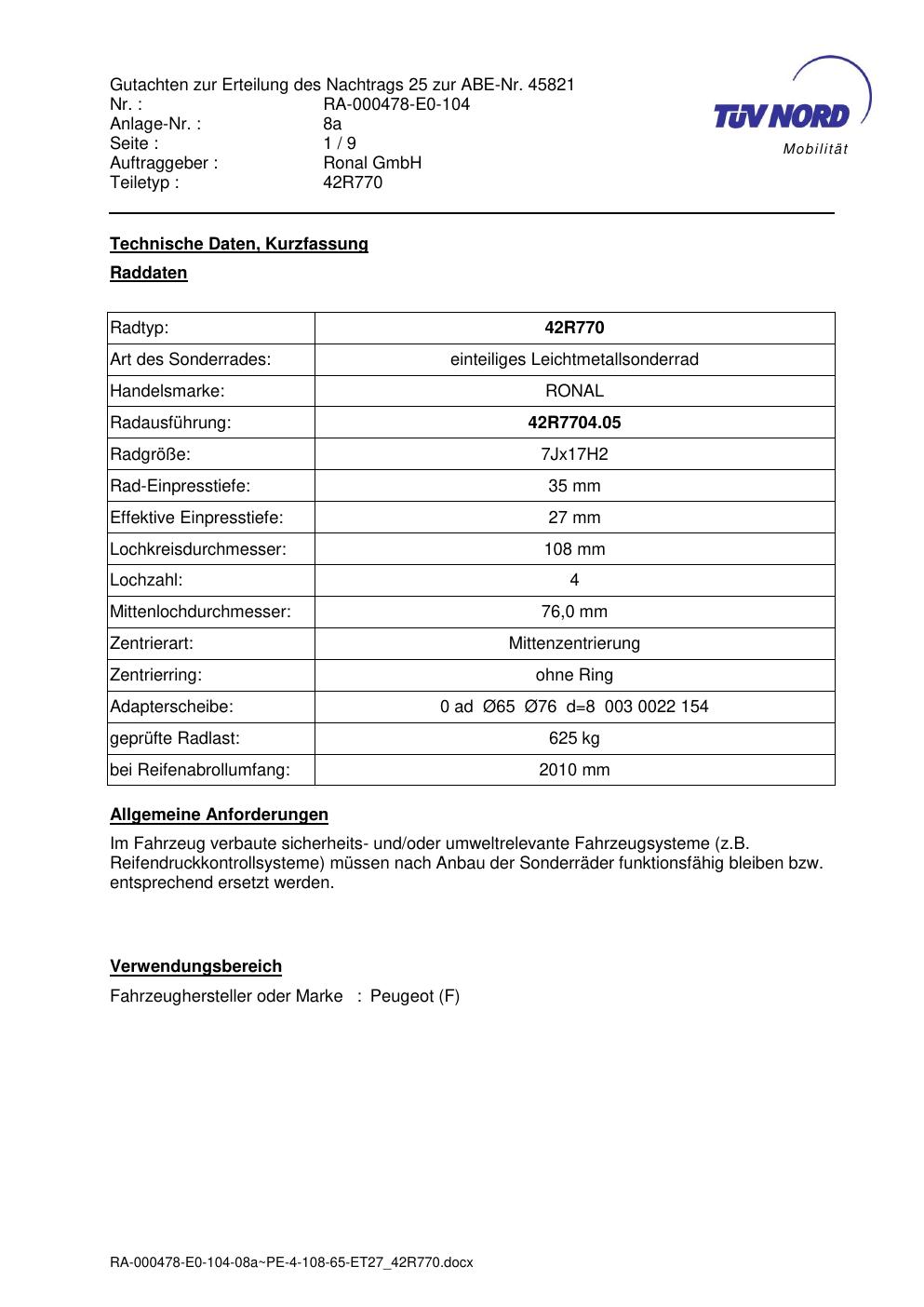 Gutachten zur Erteilung des Nachtrags 25 zur ABE-Nr. 45821
Nr. : RA-000478-E0-104
Anlage-Nr. : 8a
Seite : 1 / 9
Auftraggeber : Ronal GmbH
Teiletyp : 42R770

TÜV NORD
Mobilität

Technische Daten, Kurzfassung

Raddaten

| Radtyp: | 42R770 |
|---|---|
| Art des Sonderrades: | einteiliges Leichtmetallsonderrad |
| Handelsmarke: | RONAL |
| Radausführung: | 42R7704.05 |
| Radgröße: | 7Jx17H2 |
| Rad-Einpresstiefe: | 35 mm |
| Effektive Einpresstiefe: | 27 mm |
| Lochkreisdurchmesser: | 108 mm |
| Lochzahl: | 4 |
| Mittenlochdurchmesser: | 76,0 mm |
| Zentrierart: | Mittenzentrierung |
| Zentrierring: | ohne Ring |
| Adapterscheibe: | 0 ad Ø65 Ø76 d=8 003 0022 154 |
| geprüfte Radlast: | 625 kg |
| bei Reifenabrollumfang: | 2010 mm |

Allgemeine Anforderungen

Im Fahrzeug verbaute sicherheits- und/oder umweltrelevante Fahrzeugsysteme (z.B. Reifendruckkontrollsysteme) müssen nach Anbau der Sonderräder funktionsfähig bleiben bzw. entsprechend ersetzt werden.

Verwendungsbereich

Fahrzeughersteller oder Marke : Peugeot (F)

RA-000478-E0-104-08a~PE-4-108-65-ET27_42R770.docx